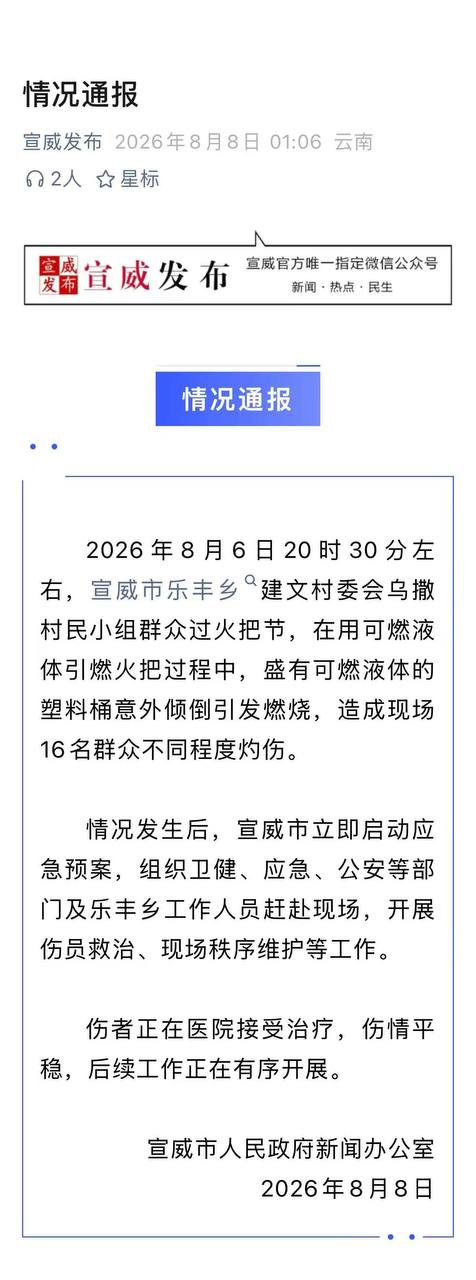 情况通报

宣威发布 2026年8月8日 01:06 云南

2人 星标

宣威发布 宣威发布 宣威官方唯一指定微信公众号 新闻·热点·民生

情况通报

2026年8月6日20时30分左右，宣威市乐丰乡建文村委会乌撒村民小组群众过火把节，在用可燃液体引燃火把过程中，盛有可燃液体的塑料桶意外倾倒引发燃烧，造成现场16名群众不同程度灼伤。

情况发生后，宣威市立即启动应急预案，组织卫健、应急、公安等部门及乐丰乡工作人员赶赴现场，开展伤员救治、现场秩序维护等工作。

伤者正在医院接受治疗，伤情平稳，后续工作正在有序开展。

宣威市人民政府新闻办公室
2026年8月8日